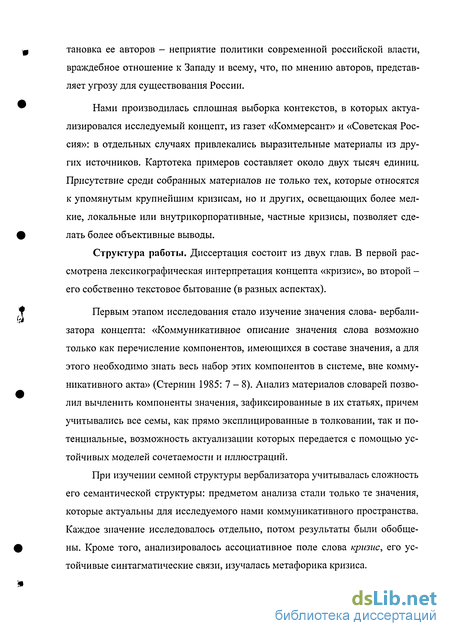 тановка ее авторов – неприятие политики современной российской власти, враждебное отношение к Западу и всему, что, по мнению авторов, представляет угрозу для существования России.

Нами производилась сплошная выборка контекстов, в которых актуализировался исследуемый концепт, из газет «Коммерсант» и «Советская Россия»: в отдельных случаях привлекались выразительные материалы из других источников. Картотека примеров составляет около двух тысяч единиц. Присутствие среди собранных материалов не только тех, которые относятся к упомянутым крупнейшим кризисам, но и других, освещающих более мелкие, локальные или внутрикорпоративные, частные кризисы, позволяет сделать более объективные выводы.

**Структура работы.** Диссертация состоит из двух глав. В первой рассмотрена лексикографическая интерпретация концепта «кризис», во второй – его собственно текстовое бытование (в разных аспектах).

Первым этапом исследования стало изучение значения слова- вербализатора концепта: «Коммуникативное описание значения слова возможно только как перечисление компонентов, имеющихся в составе значения, а для этого необходимо знать весь набор этих компонентов в системе, вне коммуникативного акта» (Стернин 1985: 7 – 8). Анализ материалов словарей позволил вычленить компоненты значения, зафиксированные в их статьях, причем учитывались все семы, как прямо эксплицированные в толковании, так и потенциальные, возможность актуализации которых передается с помощью устойчивых моделей сочетаемости и иллюстраций.

При изучении семной структуры вербализатора учитывалась сложность его семантической структуры: предметом анализа стали только те значения, которые актуальны для исследуемого нами коммуникативного пространства. Каждое значение исследовалось отдельно, потом результаты были обобщены. Кроме того, анализировалось ассоциативное поле слова *кризис*, его устойчивые синтагматические связи, изучалась метафорика кризиса.

dsLib.net
библиотека диссертаций